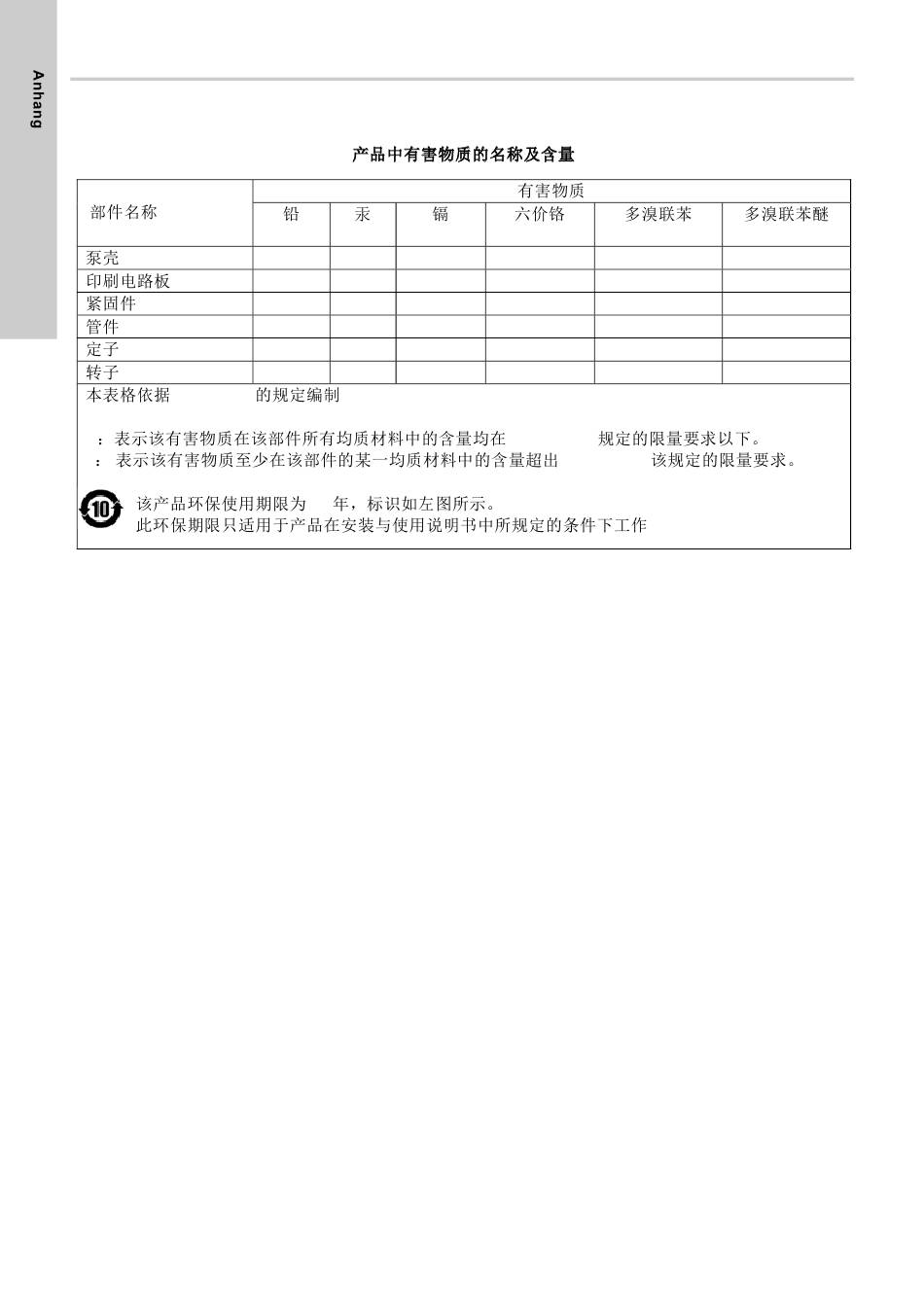 Anhang

产品中有害物质的名称及含量

| 部件名称 | 有害物质 | | | | | |
|---|---|---|---|---|---|---|
| | 铅 | 汞 | 镉 | 六价铬 | 多溴联苯 | 多溴联苯醚 |
| 泵壳 | | | | | | |
| 印刷电路板 | | | | | | |
| 紧固件 | | | | | | |
| 管件 | | | | | | |
| 定子 | | | | | | |
| 转子 | | | | | | |

本表格依据 的规定编制

：表示该有害物质在该部件所有均质材料中的含量均在 规定的限量要求以下。
：表示该有害物质至少在该部件的某一均质材料中的含量超出 该规定的限量要求。

10

该产品环保使用期限为 年，标识如左图所示。
此环保期限只适用于产品在安装与使用说明书中所规定的条件下工作